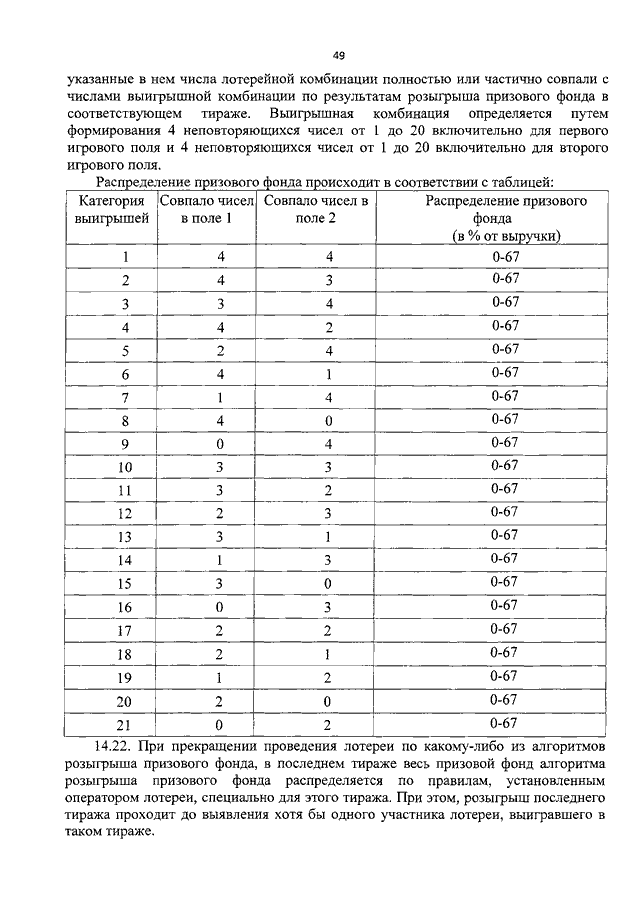 49

указанные в нем числа лотерейной комбинации полностью или частично совпали с числами выигрышной комбинации по результатам розыгрыша призового фонда в соответствующем тираже. Выигрышная комбинация определяется путем формирования 4 неповторяющихся чисел от 1 до 20 включительно для первого игрового поля и 4 неповторяющихся чисел от 1 до 20 включительно для второго игрового поля.

Распределение призового фонда происходит в соответствии с таблицей:

| Категория выигрышей | Совпало чисел в поле 1 | Совпало чисел в поле 2 | Распределение призового фонда (в % от выручки) |
|---|---|---|---|
| 1 | 4 | 4 | 0-67 |
| 2 | 4 | 3 | 0-67 |
| 3 | 3 | 4 | 0-67 |
| 4 | 4 | 2 | 0-67 |
| 5 | 2 | 4 | 0-67 |
| 6 | 4 | 1 | 0-67 |
| 7 | 1 | 4 | 0-67 |
| 8 | 4 | 0 | 0-67 |
| 9 | 0 | 4 | 0-67 |
| 10 | 3 | 3 | 0-67 |
| 11 | 3 | 2 | 0-67 |
| 12 | 2 | 3 | 0-67 |
| 13 | 3 | 1 | 0-67 |
| 14 | 1 | 3 | 0-67 |
| 15 | 3 | 0 | 0-67 |
| 16 | 0 | 3 | 0-67 |
| 17 | 2 | 2 | 0-67 |
| 18 | 2 | 1 | 0-67 |
| 19 | 1 | 2 | 0-67 |
| 20 | 2 | 0 | 0-67 |
| 21 | 0 | 2 | 0-67 |

14.22. При прекращении проведения лотереи по какому-либо из алгоритмов розыгрыша призового фонда, в последнем тираже весь призовой фонд алгоритма розыгрыша призового фонда распределяется по правилам, установленным оператором лотереи, специально для этого тиража. При этом, розыгрыш последнего тиража проходит до выявления хотя бы одного участника лотереи, выигравшего в таком тираже.